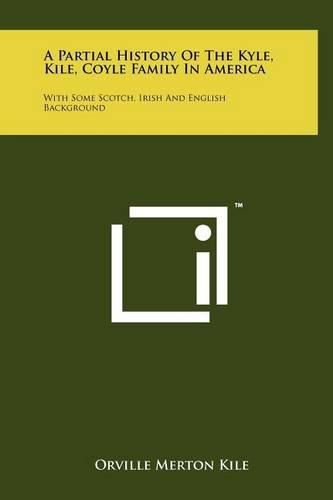 A Partial History Of The Kyle, Kile, Coyle Family In America

With Some Scotch, Irish And English Background

™

Orville Merton Kile